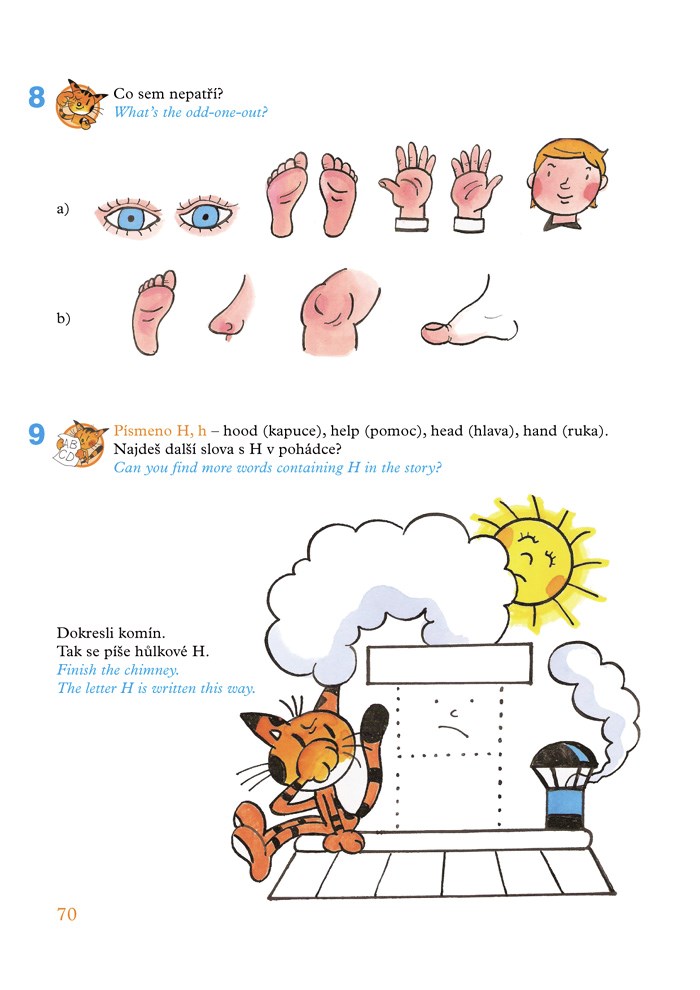 8 Co sem nepatří?
What's the odd-one-out?

a)

b)

9 Písmeno H, h – hood (kapuce), help (pomoc), head (hlava), hand (ruka). Najdeš další slova s H v pohádce?
Can you find more words containing H in the story?

Dokresli komín.
Tak se píše hůlkové H.
Finish the chimney.
The letter H is written this way.

70